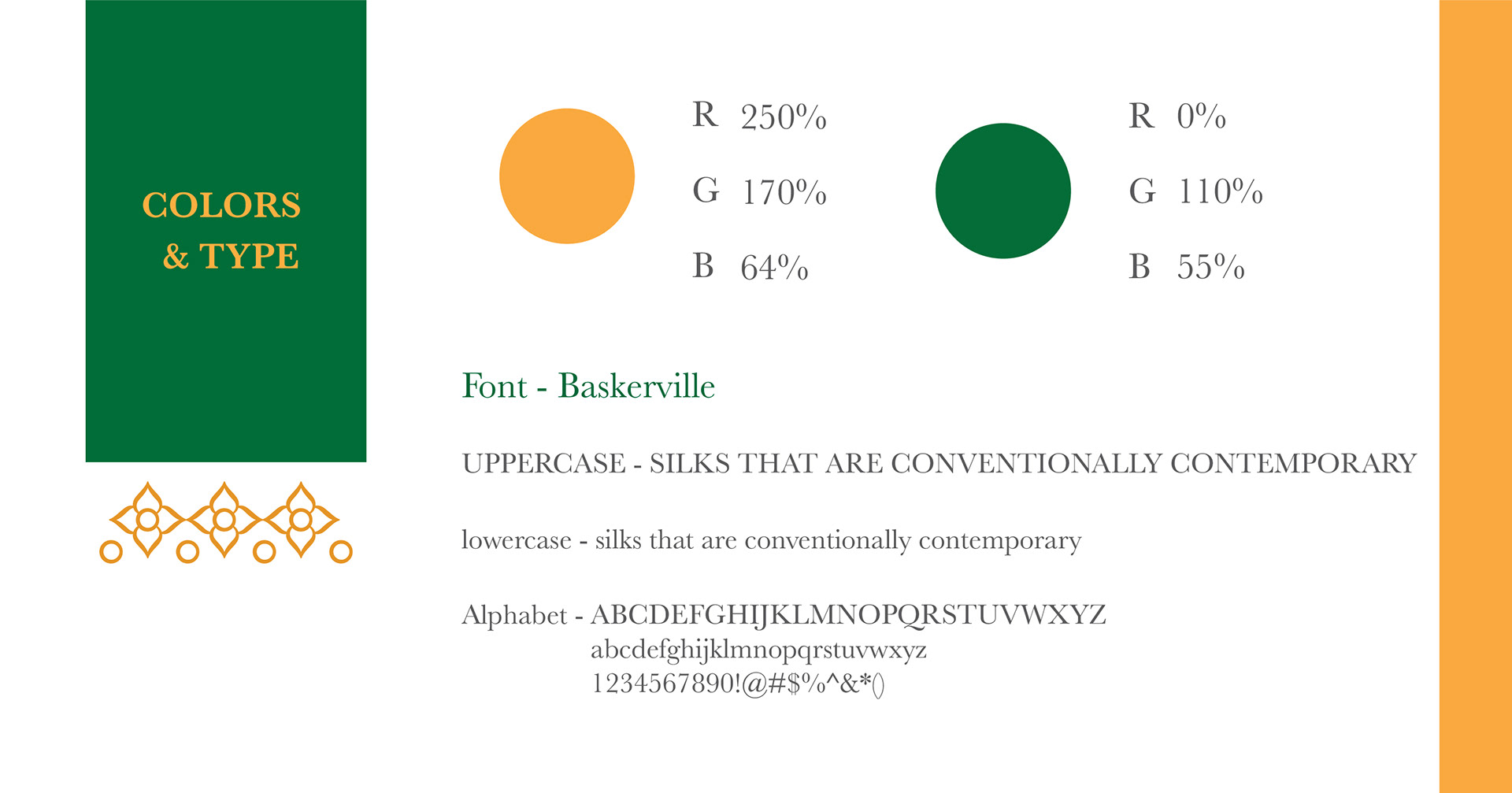 COLORS
& TYPE

R 250%
G 170%
B 64%

R 0%
G 110%
B 55%

Font - Baskerville

UPPERCASE - SILKS THAT ARE CONVENTIONALLY CONTEMPORARY

lowercase - silks that are conventionally contemporary

Alphabet - ABCDEFGHIJKLMNOPQRSTUVWXYZ
abcdefghijklmnopqrstuvwxyz
1234567890!@#$%^&*()